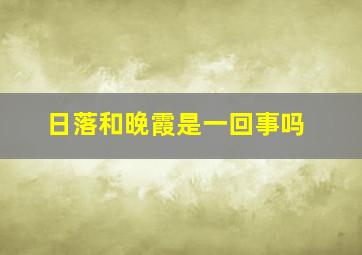 日落和晚霞是一回事吗